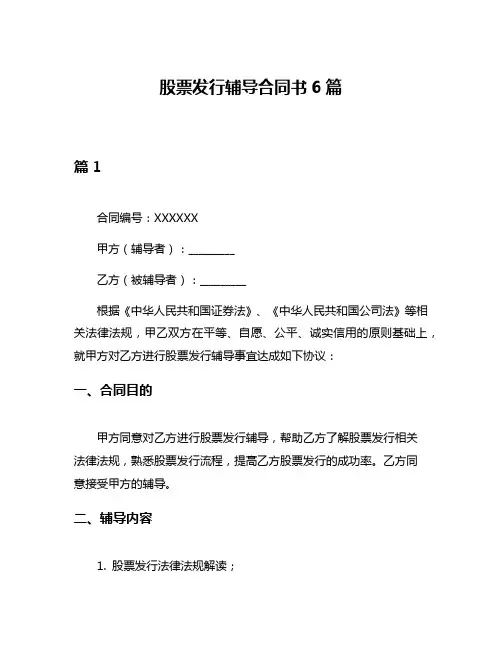 股票发行辅导合同书 6 篇

篇 1

合同编号：XXXXXX

甲方（辅导者）：________

乙方（被辅导者）：________

根据《中华人民共和国证券法》、《中华人民共和国公司法》等相关法律法规，甲乙双方在平等、自愿、公平、诚实信用的原则基础上，就甲方对乙方进行股票发行辅导事宜达成如下协议：

一、合同目的

甲方同意对乙方进行股票发行辅导，帮助乙方了解股票发行相关法律法规，熟悉股票发行流程，提高乙方股票发行的成功率。乙方同意接受甲方的辅导。

二、辅导内容

1. 股票发行法律法规解读；